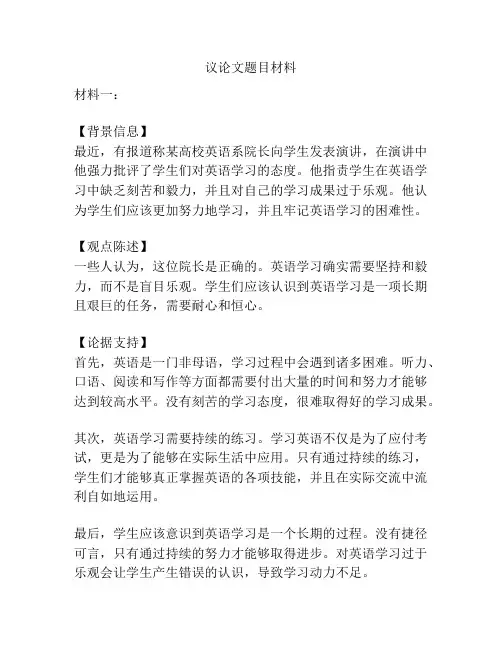 议论文题目材料

材料一：

【背景信息】
最近，有报道称某高校英语系院长向学生发表演讲，在演讲中他强力批评了学生们对英语学习的态度。他指责学生在英语学习中缺乏刻苦和毅力，并且对自己的学习成果过于乐观。他认为学生们应该更加努力地学习，并且牢记英语学习的困难性。

【观点陈述】
一些人认为，这位院长是正确的。英语学习确实需要坚持和毅力，而不是盲目乐观。学生们应该认识到英语学习是一项长期且艰巨的任务，需要耐心和恒心。

【论据支持】
首先，英语是一门非母语，学习过程中会遇到诸多困难。听力、口语、阅读和写作等方面都需要付出大量的时间和努力才能够达到较高水平。没有刻苦的学习态度，很难取得好的学习成果。

其次，英语学习需要持续的练习。学习英语不仅是为了应付考试，更是为了能够在实际生活中应用。只有通过持续的练习，学生们才能够真正掌握英语的各项技能，并且在实际交流中流利自如地运用。

最后，学生应该意识到英语学习是一个长期的过程。没有捷径可言，只有通过持续的努力才能够取得进步。对英语学习过于乐观会让学生产生错误的认识，导致学习动力不足。